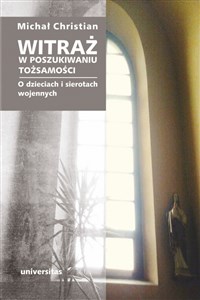 Michał Christian

WITRAŻ
W POSZUKIWANIU TOŻSAMOŚCI

O dzieciach i sierotach wojennych

universitas